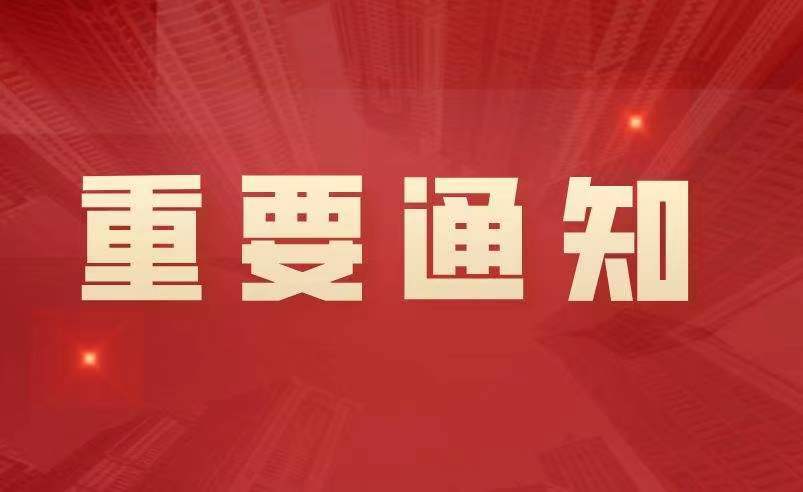 重要通知